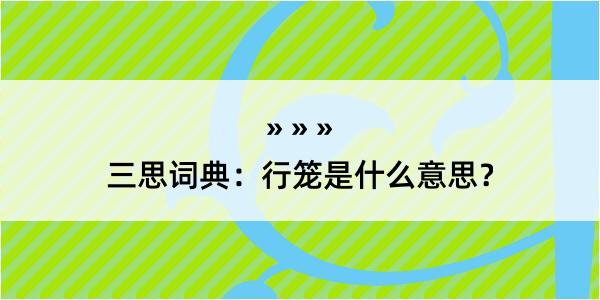 » » »
三思词典：行笼是什么意思？